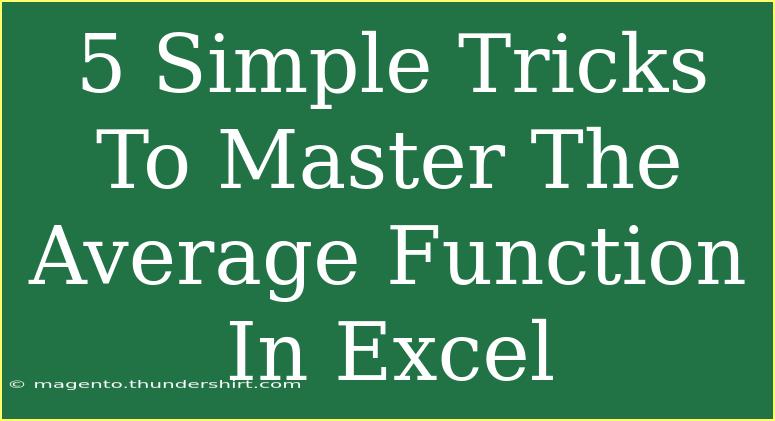 5 Simple Tricks To Master The Average Function In Excel

© magento.thundershirt.com